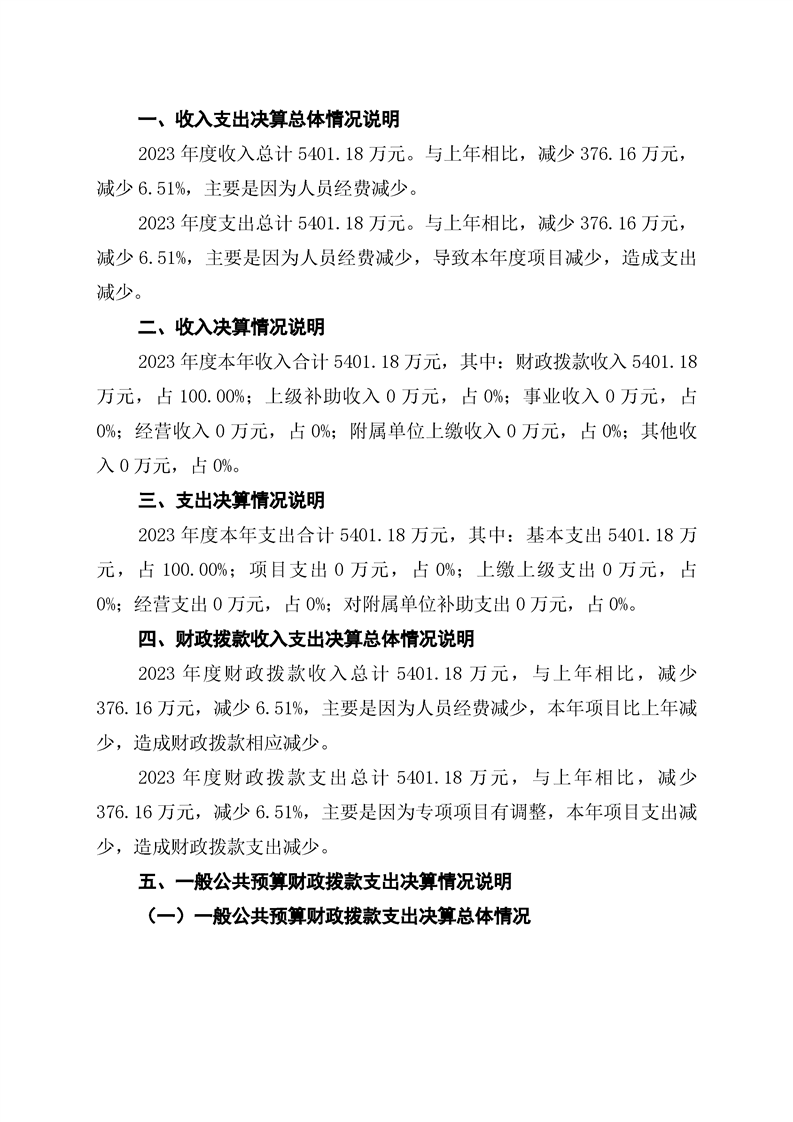 一、收入支出决算总体情况说明

2023 年度收入总计 5401.18 万元。与上年相比，减少 376.16 万元，减少 6.51%，主要是因为人员经费减少。

2023 年度支出总计 5401.18 万元。与上年相比，减少 376.16 万元，减少 6.51%，主要是因为人员经费减少，导致本年度项目减少，造成支出减少。

二、收入决算情况说明

2023 年度本年收入合计 5401.18 万元，其中：财政拨款收入 5401.18 万元，占 100.00%；上级补助收入 0 万元，占 0%；事业收入 0 万元，占 0%；经营收入 0 万元，占 0%；附属单位上缴收入 0 万元，占 0%；其他收入 0 万元，占 0%。

三、支出决算情况说明

2023 年度本年支出合计 5401.18 万元，其中：基本支出 5401.18 万元，占 100.00%；项目支出 0 万元，占 0%；上缴上级支出 0 万元，占 0%；经营支出 0 万元，占 0%；对附属单位补助支出 0 万元，占 0%。

四、财政拨款收入支出决算总体情况说明

2023 年度财政拨款收入总计 5401.18 万元，与上年相比，减少 376.16 万元，减少 6.51%，主要是因为人员经费减少，本年项目比上年减少，造成财政拨款相应减少。

2023 年度财政拨款支出总计 5401.18 万元，与上年相比，减少 376.16 万元，减少 6.51%，主要是因为专项项目有调整，本年项目支出减少，造成财政拨款支出减少。

五、一般公共预算财政拨款支出决算情况说明

（一）一般公共预算财政拨款支出决算总体情况